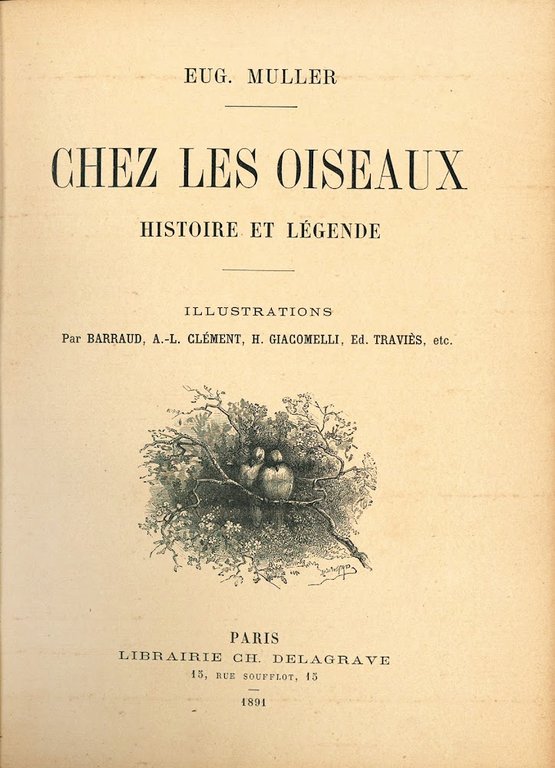 EUG. MULLER

CHEZ LES OISEAUX

HISTOIRE ET LÉGENDE

ILLUSTRATIONS

Par BARRAUD, A.-L. CLÉMENT, H. GIACOMELLI, Ed. TRAVIÈS, etc.

PARIS
LIBRAIRIE CH. DELAGRAVE
15, RUE SOUFFLOT, 15

1891